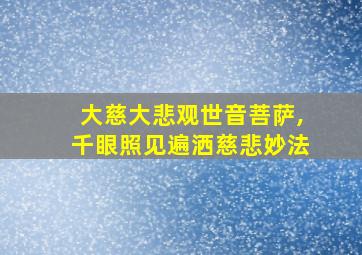 大慈大悲观世音菩萨，
千眼照见遍洒慈悲妙法